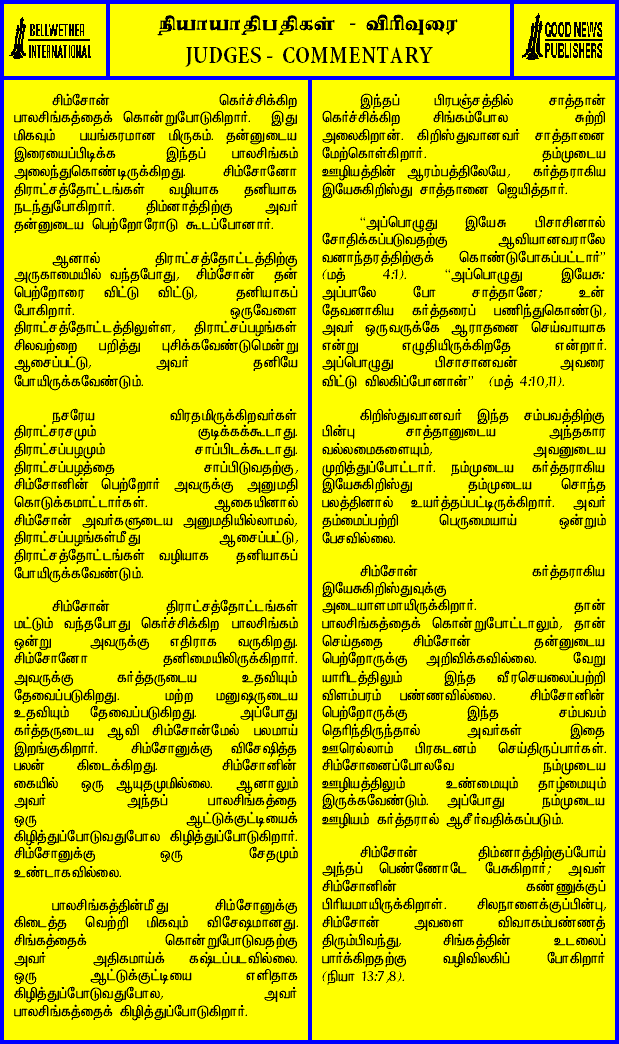 BELLWETHER INTERNATIONAL

நியாயாதிபதிகள் - விரிவுரை
JUDGES - COMMENTARY

GOOD NEWS PUBLISHERS

சிம்சோன் கெர்ச்சிக்கிற பாலசிங்கத்தைக் கொன்றுபோடுகிறார். இது மிகவும் பயங்கரமான மிருகம். தன்னுடைய இரையைப்பிடிக்க இந்தப் பாலசிங்கம் அலைந்துகொண்டிருக்கிறது. சிம்சோனோ திராட்சத்தோட்டங்கள் வழியாக தனியாக நடந்துபோகிறார். திம்னாத்திற்கு அவர் தன்னுடைய பெற்றோரோடு கூடப்போனார்.

ஆனால் திராட்சத்தோட்டத்திற்கு அருகாமையில் வந்தபோது, சிம்சோன் தன் பெற்றோரை விட்டு விட்டு, தனியாகப் போகிறார். ஒருவேளை திராட்சத்தோட்டத்திலுள்ள, திராட்சப்பழங்கள் சிலவற்றை பறித்து புசிக்கவேண்டுமென்று ஆசைப்பட்டு, அவர் தனியே போயிருக்கவேண்டும்.

நசரேய விரதமிருக்கிறவர்கள் திராட்சரசமும் குடிக்கக்கூடாது. திராட்சப்பழமும் சாப்பிடக்கூடாது. திராட்சப்பழத்தை சாப்பிடுவதற்கு, சிம்சோனின் பெற்றோர் அவருக்கு அனுமதி கொடுக்கமாட்டார்கள். ஆகையினால் சிம்சோன் அவர்களுடைய அனுமதியில்லாமல், திராட்சப்பழங்கள்மீது ஆசைப்பட்டு, திராட்சத்தோட்டங்கள் வழியாக தனியாகப் போயிருக்கவேண்டும்.

சிம்சோன் திராட்சத்தோட்டங்கள் மட்டும் வந்தபோது கெர்ச்சிக்கிற பாலசிங்கம் ஒன்று அவருக்கு எதிராக வருகிறது. சிம்சோனோ தனிமையிலிருக்கிறார். அவருக்கு கர்த்தருடைய உதவியும் தேவைப்படுகிறது. மற்ற மனுஷருடைய உதவியும் தேவைப்படுகிறது. அப்போது கர்த்தருடைய ஆவி சிம்சோன்மேல் பலமாய் இறங்குகிறார். சிம்சோனுக்கு விசேஷித்த பலன் கிடைக்கிறது. சிம்சோனின் கையில் ஒரு ஆயுதமுமில்லை. ஆனாலும் அவர் அந்தப் பாலசிங்கத்தை ஒரு ஆட்டுக்குட்டியைக் கிழித்துப்போடுவதுபோல கிழித்துப்போடுகிறார். சிம்சோனுக்கு ஒரு சேதமும் உண்டாகவில்லை.

பாலசிங்கத்தின்மீது சிம்சோனுக்கு கிடைத்த வெற்றி மிகவும் விசேஷமானது. சிங்கத்தைக் கொன்றுபோடுவதற்கு அவர் அதிகமாய்க் கஷ்டப்படவில்லை. ஒரு ஆட்டுக்குட்டியை எளிதாக கிழித்துப்போடுவதுபோல, அவர் பாலசிங்கத்தைக் கிழித்துப்போடுகிறார்.

இந்தப் பிரபஞ்சத்தில் சாத்தான் கெர்ச்சிக்கிற சிங்கம்போல சுற்றி அலைகிறான். கிறிஸ்துவானவர் சாத்தானை மேற்கொள்கிறார். தம்முடைய ஊழியத்தின் ஆரம்பத்திலேயே, கர்த்தராகிய இயேசுகிறிஸ்து சாத்தானை ஜெயித்தார்.

"அப்பொழுது இயேசு பிசாசினால் சோதிக்கப்படுவதற்கு ஆவியானவராலே வனாந்தரத்திற்குக் கொண்டுபோகப்பட்டார்" (மத் 4:1). "அப்பொழுது இயேசு: அப்பாலே போ சாத்தானே; உன் தேவனாகிய கர்த்தரைப் பணிந்துகொண்டு, அவர் ஒருவருக்கே ஆராதனை செய்வாயாக என்று எழுதியிருக்கிறதே என்றார். அப்பொழுது பிசாசானவன் அவரை விட்டு விலகிப்போனான்" (மத் 4:10,11).

கிறிஸ்துவானவர் இந்த சம்பவத்திற்கு பின்பு சாத்தானுடைய அந்தகார வல்லமைகளையும், அவனுடைய முறித்துப்போட்டார். நம்முடைய கர்த்தராகிய இயேசுகிறிஸ்து தம்முடைய சொந்த பலத்தினால் உயர்த்தப்பட்டிருக்கிறார். அவர் தம்மைப்பற்றி பெருமையாய் ஒன்றும் பேசவில்லை.

சிம்சோன் கர்த்தராகிய இயேசுகிறிஸ்துவுக்கு அடையாளமாயிருக்கிறார். தான் பாலசிங்கத்தைக் கொன்றுபோட்டாலும், தான் செய்ததை சிம்சோன் தன்னுடைய பெற்றோருக்கு அறிவிக்கவில்லை. வேறு யாரிடத்திலும் இந்த வீரசெயலைப்பற்றி விளம்பரம் பண்ணவில்லை. சிம்சோனின் பெற்றோருக்கு இந்த சம்பவம் தெரிந்திருந்தால் அவர்கள் இதை ஊரெல்லாம் பிரகடனம் செய்திருப்பார்கள். சிம்சோனைப்போலவே நம்முடைய ஊழியத்திலும் உண்மையும் தாழ்மையும் இருக்கவேண்டும். அப்போது நம்முடைய ஊழியம் கர்த்தரால் ஆசீர்வதிக்கப்படும்.

சிம்சோன் திம்னாத்திற்குப்போய் அந்தப் பெண்ணோடே பேசுகிறார்; அவள் சிம்சோனின் கண்ணுக்குப் பிரியமாயிருக்கிறாள். சிலநாளைக்குப்பின்பு, சிம்சோன் அவளை விவாகம்பண்ணத் திரும்பிவந்து, சிங்கத்தின் உடலைப் பார்க்கிறதற்கு வழிவிலகிப் போகிறார் (நியா 13:7,8).